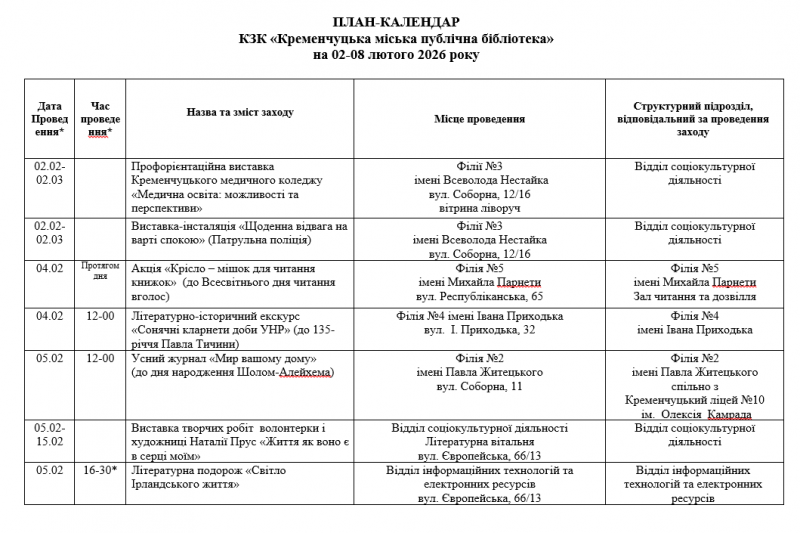 ПЛАН-КАЛЕНДАР
КЗК «Кременчуцька міська публічна бібліотека»
на 02-08 лютого 2026 року

| Дата Проведення* | Час проведення* | Назва та зміст заходу | Місце проведення | Структурний підрозділ, відповідальний за проведення заходу |
|---|---|---|---|---|
| 02.02-02.03 | | Профорієнтаційна виставка Кременчуцького медичного коледжу «Медична освіта: можливості та перспективи» | Філія №3 імені Всеволода Нестайка вул. Соборна, 12/16 вітрина ліворуч | Відділ соціокультурної діяльності |
| 02.02-02.03 | | Виставка-інсталяція «Щоденна відвага на варті спокою» (Патрульна поліція) | Філія №3 імені Всеволода Нестайка вул. Соборна, 12/16 | Відділ соціокультурної діяльності |
| 04.02 | Протягом дня | Акція «Крісло – мішок для читання книжок» (до Всесвітнього дня читання вголос) | Філія №5 імені Михайла Парнети вул. Республіканська, 65 | Філія №5 імені Михайла Парнети Зал читання та дозвілля |
| 04.02 | 12-00 | Літературно-історичний екскурс «Сонячні кларнети доби УНР» (до 135-річчя Павла Тичини) | Філія №4 імені Івана Приходька вул. І. Приходька, 32 | Філія №4 імені Івана Приходька |
| 05.02 | 12-00 | Усний журнал «Мир вашому дому» (до дня народження Шолом-Алейхема) | Філія №2 імені Павла Житецького вул. Соборна, 11 | Філія №2 імені Павла Житецького спільно з Кременчуцький ліцей №10 ім. Олексія Камрада |
| 05.02-15.02 | | Виставка творчих робіт волонтерки і художниці Наталії Прус «Життя як воно є в серці моїм» | Відділ соціокультурної діяльності Літературна вітальня вул. Європейська, 66/13 | Відділ соціокультурної діяльності |
| 05.02 | 16-30* | Літературна подорож «Світло Ірландського життя» | Відділ інформаційних технологій та електронних ресурсів вул. Європейська, 66/13 | Відділ інформаційних технологій та електронних ресурсів |